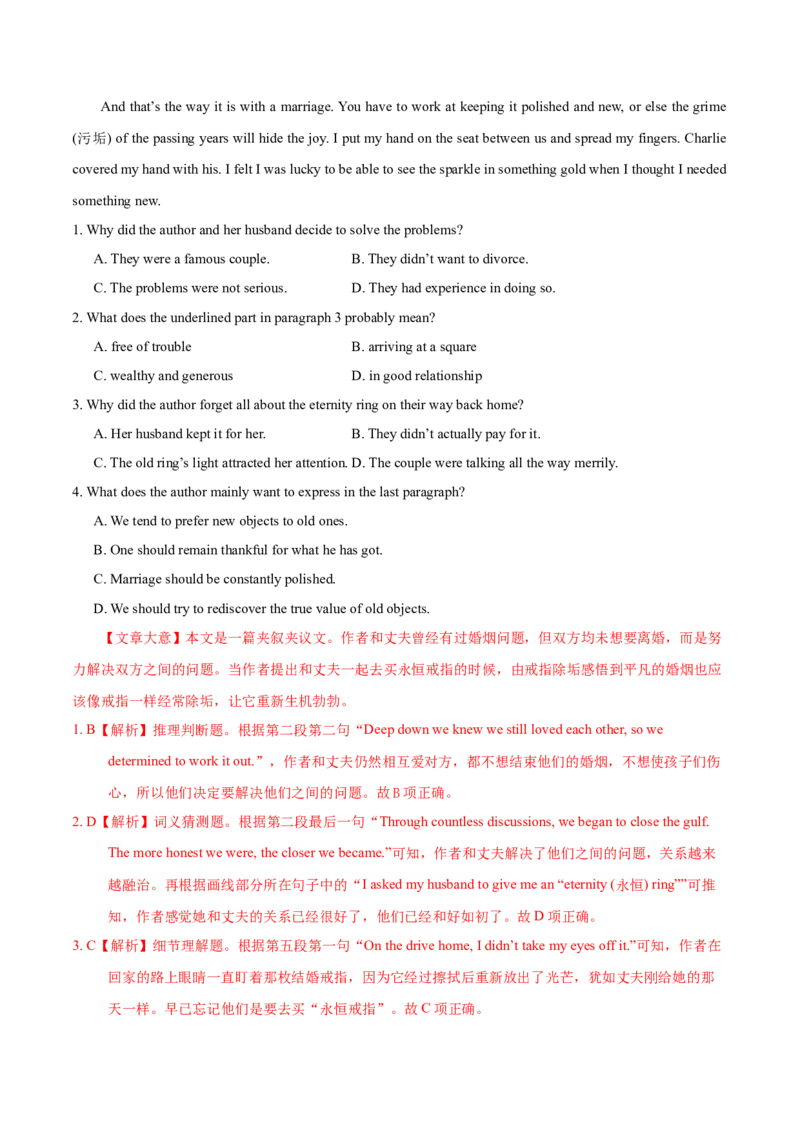 And that's the way it is with a marriage. You have to work at keeping it polished and new, or else the grime (污垢) of the passing years will hide the joy. I put my hand on the seat between us and spread my fingers. Charlie covered my hand with his. I felt I was lucky to be able to see the sparkle in something gold when I thought I needed something new.

1. Why did the author and her husband decide to solve the problems?

A. They were a famous couple.
B. They didn't want to divorce.
C. The problems were not serious.
D. They had experience in doing so.

2. What does the underlined part in paragraph 3 probably mean?

A. free of trouble
B. arriving at a square
C. wealthy and generous
D. in good relationship

3. Why did the author forget all about the eternity ring on their way back home?

A. Her husband kept it for her.
B. They didn't actually pay for it.
C. The old ring's light attracted her attention.
D. The couple were talking all the way merrily.

4. What does the author mainly want to express in the last paragraph?

A. We tend to prefer new objects to old ones.
B. One should remain thankful for what he has got.
C. Marriage should be constantly polished.
D. We should try to rediscover the true value of old objects.

【文章大意】本文是一篇夹叙夹议文。作者和丈夫曾经有过婚姻问题，但双方均未想要离婚，而是努力解决双方之间的问题。当作者提出和丈夫一起去买永恒戒指的时候，由戒指除垢感悟到平凡的婚姻也应该像戒指一样经常除垢，让它重新生机勃勃。

1. B【解析】推理判断题。根据第二段第二句“Deep down we knew we still loved each other, so we determined to work it out.”，作者和丈夫仍然相互爱对方，都不想结束他们的婚姻，不想使孩子们伤心，所以他们决定要解决他们之间的问题。故B项正确。

2. D【解析】词义猜测题。根据第二段最后一句“Through countless discussions, we began to close the gulf. The more honest we were, the closer we became.”可知，作者和丈夫解决了他们之间的问题，关系越来越融洽。再根据画线部分所在句子中的“I asked my husband to give me an “eternity (永恒) ring””可推知，作者感觉她和丈夫的关系已经很好了，他们已经和好如初了。故D项正确。

3. C【解析】细节理解题。根据第五段第一句“On the drive home, I didn't take my eyes off it.”可知，作者在回家的路上眼睛一直盯着那枚结婚戒指，因为它经过擦拭后重新放出了光芒，犹如丈夫刚给她的那天一样。早已忘记他们是要去买“永恒戒指”。故C项正确。